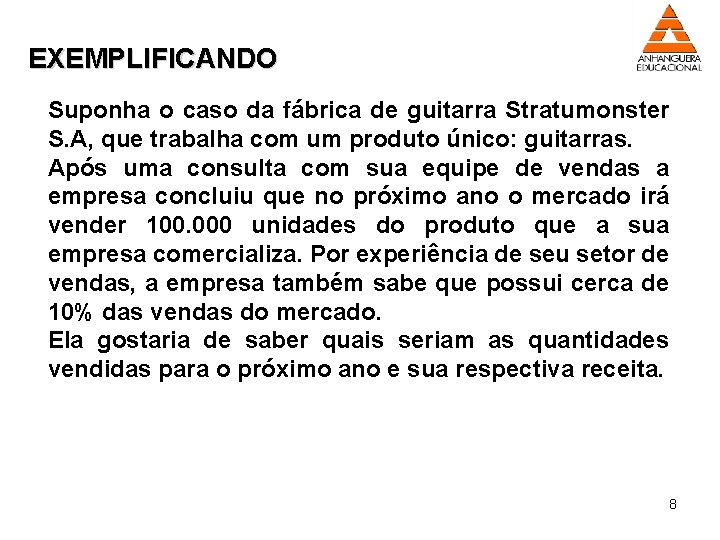 EXEMPLIFICANDO

ANHANGUERA EDUCACIONAL

Suponha o caso da fábrica de guitarra Stratumonster S.A, que trabalha com um produto único: guitarras.
Após uma consulta com sua equipe de vendas a empresa concluiu que no próximo ano o mercado irá vender 100.000 unidades do produto que a sua empresa comercializa. Por experiência de seu setor de vendas, a empresa também sabe que possui cerca de 10% das vendas do mercado.
Ela gostaria de saber quais seriam as quantidades vendidas para o próximo ano e sua respectiva receita.

8